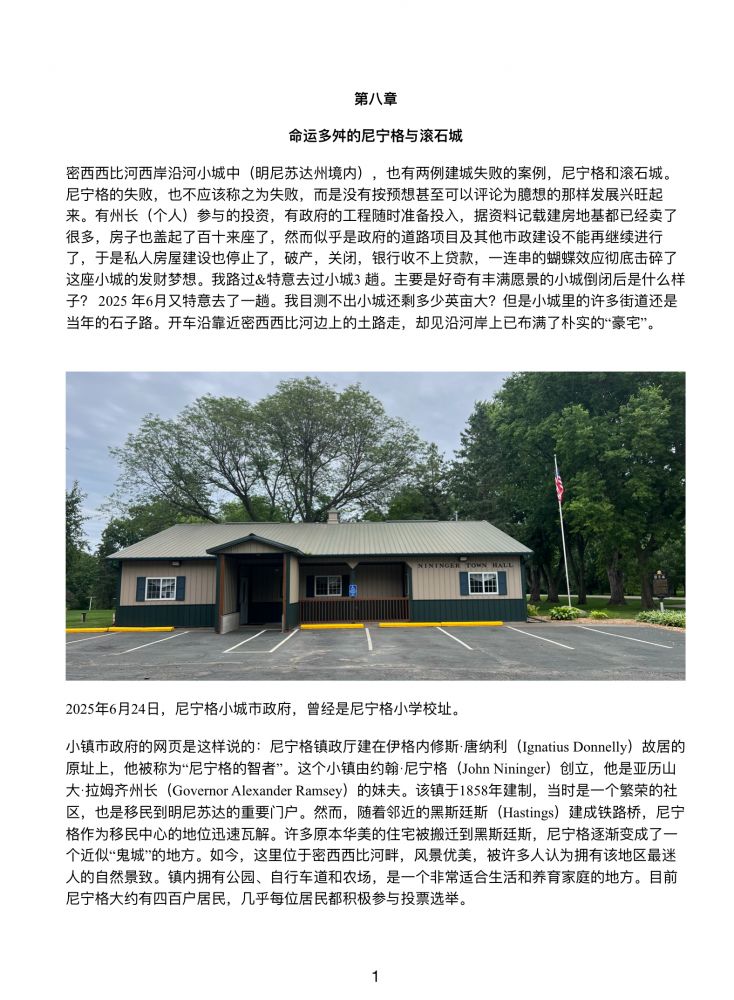 第八章

命运多舛的尼宁格与滚石城

密西西比河西岸沿河小城中（明尼苏达州境内），也有两例建城失败的案例，尼宁格和滚石城。尼宁格的失败，也不应该称之为失败，而是没有按预想甚至可以评论为臆想的那样发展兴旺起来。有州长（个人）参与的投资，有政府的工程随时准备投入，据资料记载建房地基都已经卖了很多，房子也盖起了百十来座了，然而似乎是政府的道路项目及其他市政建设不能再继续进行了，于是私人房屋建设也停止了，破产，关闭，银行收不上贷款，一连串的蝴蝶效应彻底击碎了这座小城的发财梦想。我路过&特意去过小城3 趟。主要是好奇有丰满愿景的小城倒闭后是什么样子？ 2025 年6月又特意去了一趟。我目测不出小城还剩多少英亩大？但是小城里的许多街道还是当年的石子路。开车沿靠近密西西比河边上的土路走，却见沿河岸上已布满了朴实的“豪宅”。

NININGER TOWN HALL

2025年6月24日，尼宁格小城市政府，曾经是尼宁格小学校址。

小镇市政府的网页是这样说的：尼宁格镇政厅建在伊格内修斯·唐纳利（Ignatius Donnelly）故居的原址上，他被称为“尼宁格的智者”。这个小镇由约翰·尼宁格（John Nininger）创立，他是亚历山大·拉姆齐州长（Governor Alexander Ramsey）的妹夫。该镇于1858年建制，当时是一个繁荣的社区，也是移民到明尼苏达的重要门户。然而，随着邻近的黑斯廷斯（Hastings）建成铁路桥，尼宁格作为移民中心的地位迅速瓦解。许多原本华美的住宅被搬迁到黑斯廷斯，尼宁格逐渐变成了一个近似“鬼城”的地方。如今，这里位于密西西比河畔，风景优美，被许多人认为拥有该地区最迷人的自然景致。镇内拥有公园、自行车道和农场，是一个非常适合生活和养育家庭的地方。目前尼宁格大约有四百户居民，几乎每位居民都积极参与投票选举。

1